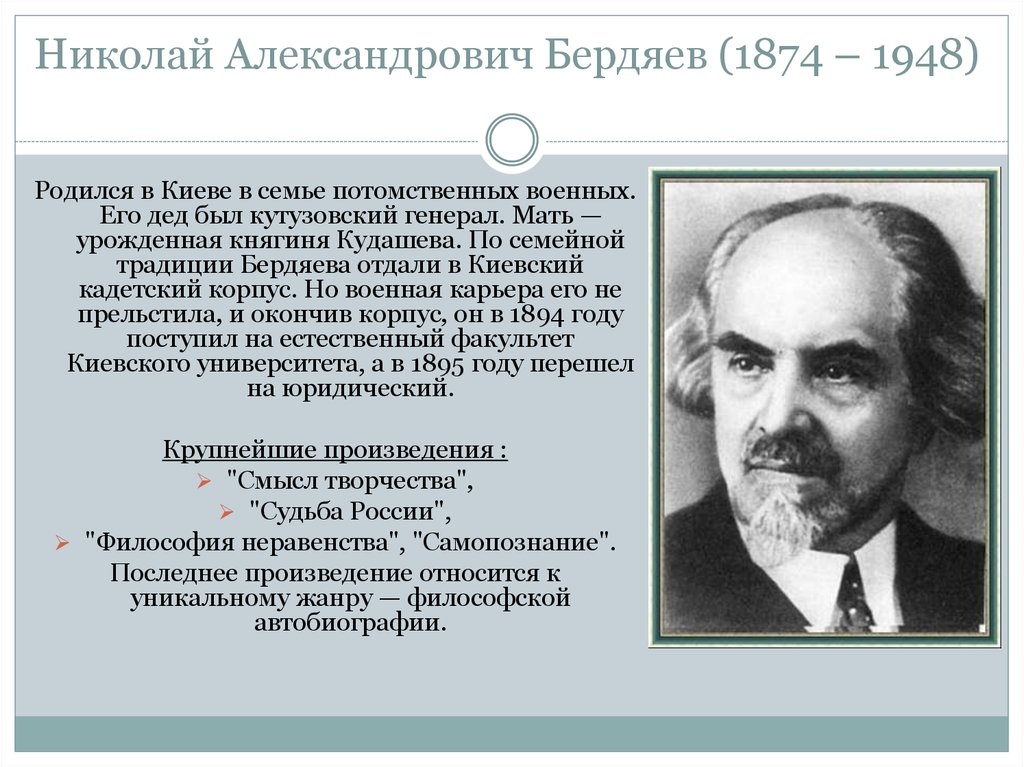 Николай Александрович Бердяев (1874 – 1948)

Родился в Киеве в семье потомственных военных. Его дед был кутузовский генерал. Мать — урожденная княгиня Кудашева. По семейной традиции Бердяева отдали в Киевский кадетский корпус. Но военная карьера его не прельстила, и окончив корпус, он в 1894 году поступил на естественный факультет Киевского университета, а в 1895 году перешел на юридический.

Крупнейшие произведения :
"Смысл творчества",
"Судьба России",
"Философия неравенства", "Самопознание".
Последнее произведение относится к уникальному жанру — философской автобиографии.